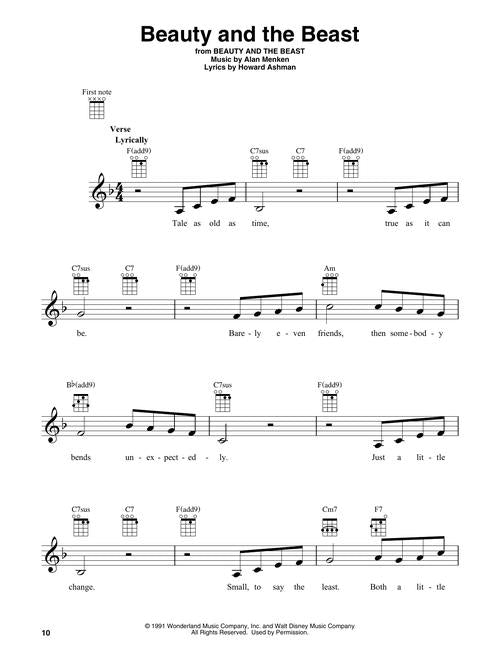 Beauty and the Beast

from BEAUTY AND THE BEAST
Music by Alan Menken
Lyrics by Howard Ashman

First note

Verse
Lyrically

F(add9) C7sus C7 F(add9)

Tale as old as time, true as it can

C7sus C7 F(add9) Am

be. Bare - ly e - ven friends, then some - bod - y

B♭(add9) C7sus F(add9)

bends un - ex - pect - ed - ly. Just a lit - tle

C7sus C7 F(add9) Cm7 F7

change. Small, to say the least. Both a lit - tle

© 1991 Wonderland Music Company, Inc. and Walt Disney Music Company
All Rights Reserved. Used by Permission.

10